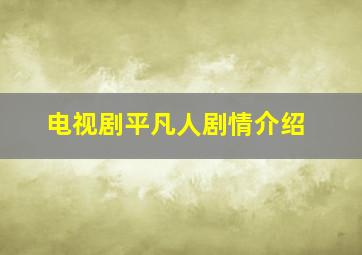 电视剧平凡人剧情介绍